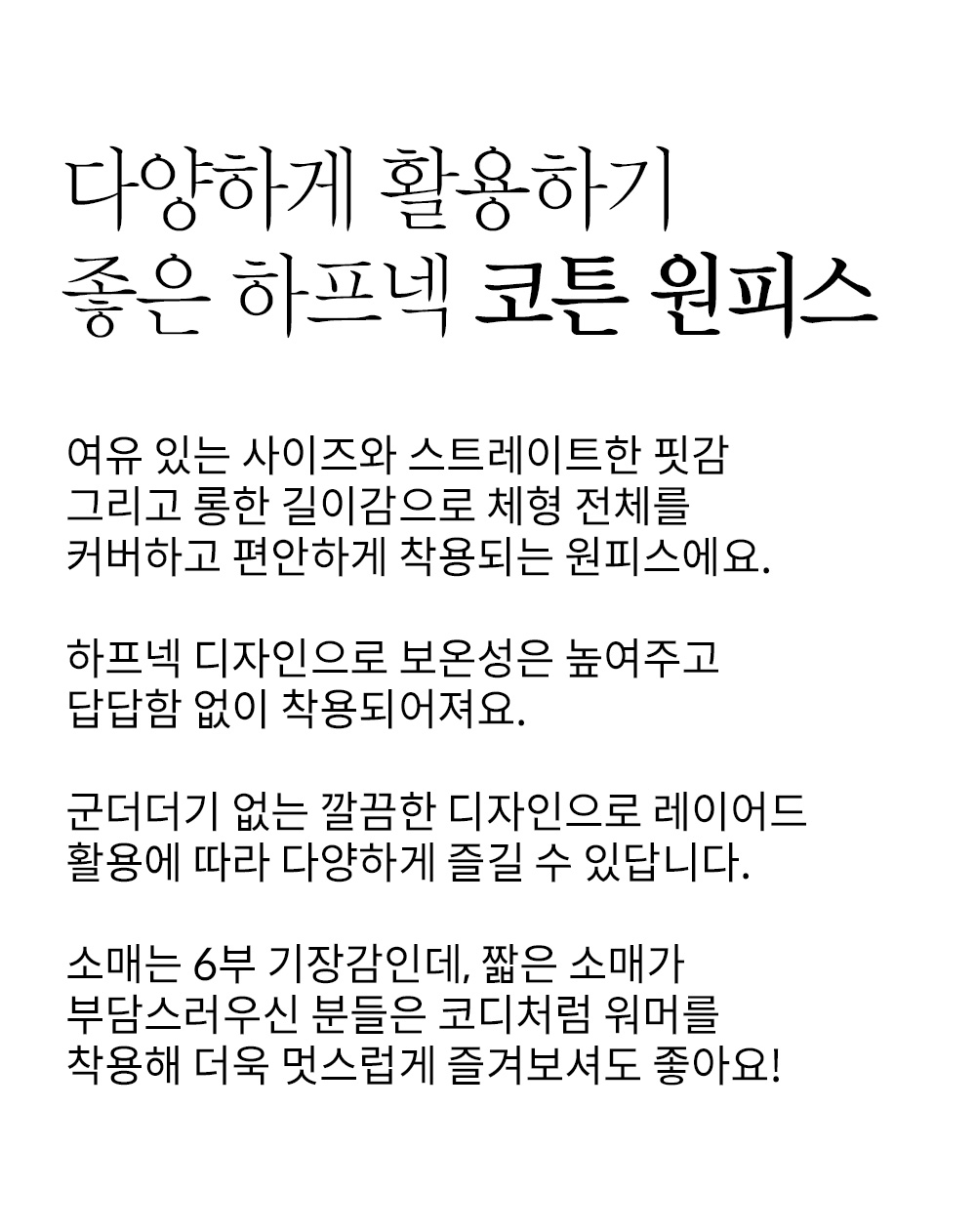 다양하게 활용하기
좋은 하프넥 코튼 원피스

여유 있는 사이즈와 스트레이트한 핏감
그리고 롱한 길이감으로 체형 전체를
커버하고 편안하게 착용되는 원피스에요.

하프넥 디자인으로 보온성은 높여주고
답답함 없이 착용되어져요.

군더더기 없는 깔끔한 디자인으로 레이어드
활용에 따라 다양하게 즐길 수 있답니다.

소매는 6부 기장감인데, 짧은 소매가
부담스러우신 분들은 코디처럼 워머를
착용해 더욱 멋스럽게 즐겨보셔도 좋아요!